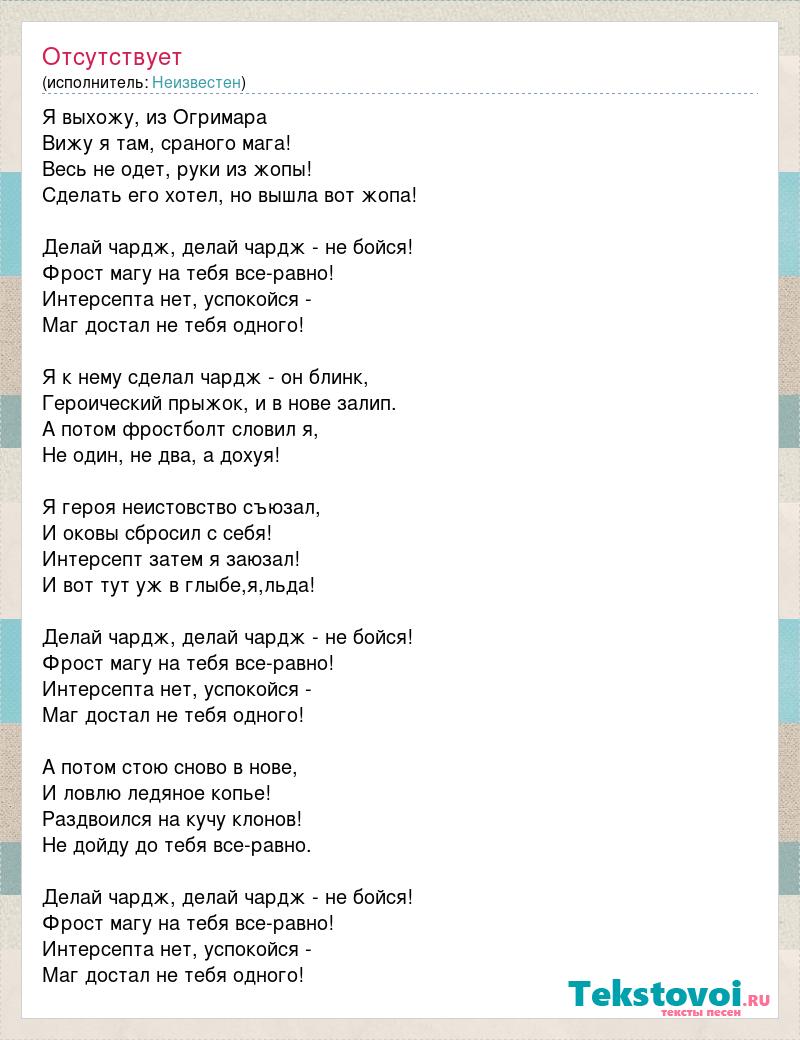 Отсутствует
(исполнитель: Неизвестен)

Я выхожу, из Огримара
Вижу я там, сраного мага!
Весь не одет, руки из жопы!
Сделать его хотел, но вышла вот жопа!

Делай чардж, делай чардж - не бойся!
Фрост магу на тебя все-равно!
Интерсепта нет, успокойся -
Маг достал не тебя одного!

Я к нему сделал чардж - он блинк,
Героический прыжок, и в нове залип.
А потом фростболт словил я,
Не один, не два, а дохуя!

Я героя неистовство съюзал,
И оковы сбросил с себя!
Интерсепт затем я заюзал!
И вот тут уж в глыбе,я,льда!

Делай чардж, делай чардж - не бойся!
Фрост магу на тебя все-равно!
Интерсепта нет, успокойся -
Маг достал не тебя одного!

А потом стою сново в нове,
И ловлю ледяное копье!
Раздвоился на кучу клонов!
Не дойду до тебя все-равно.

Делай чардж, делай чардж - не бойся!
Фрост магу на тебя все-равно!
Интерсепта нет, успокойся -
Маг достал не тебя одного!

Tekstovoi.RU
тексты песен